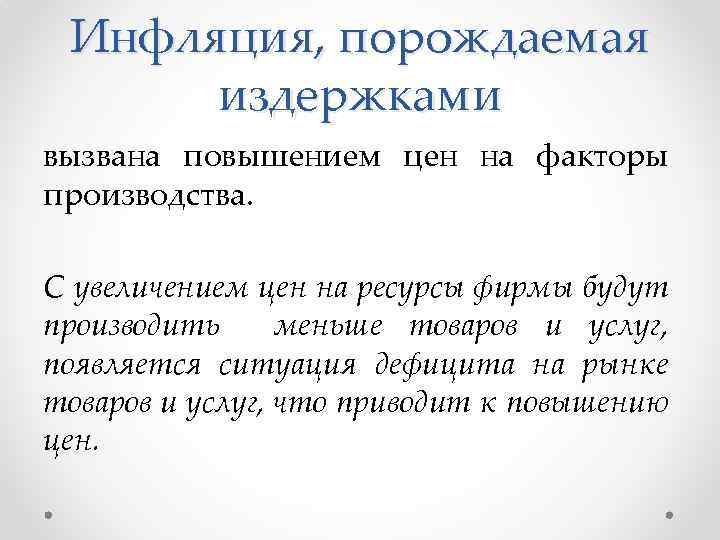 Инфляция, порождаемая издержками

вызвана повышением цен на факторы производства.

С увеличением цен на ресурсы фирмы будут производить меньше товаров и услуг, появляется ситуация дефицита на рынке товаров и услуг, что приводит к повышению цен.